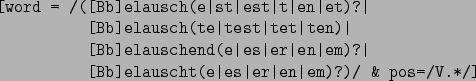 [word = /([Bb]elausch(e|st|est|t|en|et)?|
[Bb]elausch(te|test|tet|ten)|
[Bb]elauschend(e|es|er|en|em)?|
[Bb]elauscht(e|es|er|en|em)?)/ & pos=/V.*/]